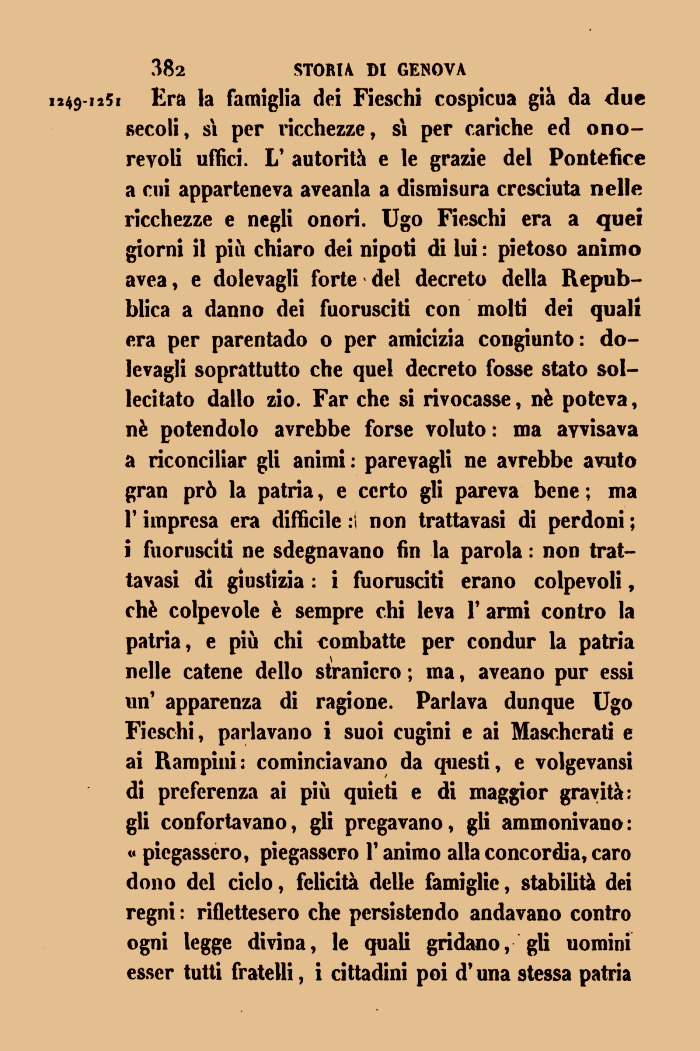 382 STORIA DI GENOVA

1249-1251 Era la famiglia dei Fieschi cospicua già da due secoli, sì per ricchezze, sì per cariche ed onorevoli uffici. L' autorità e le grazie del Pontefice a cui apparteneva aveanla a dismisura cresciuta nelle ricchezze e negli onori. Ugo Fieschi era a quei giorni il più chiaro dei nipoti di lui: pietoso animo avea, e dolevagli forte del decreto della Repubblica a danno dei fuorusciti con molti dei quali era per parentado o per amicizia congiunto: dolevagli soprattutto che quel decreto fosse stato sollecitato dallo zio. Far che si rivocasse, nè poteva, nè potendolo avrebbe forse voluto: ma avvisava a riconciliar gli animi: parevagli ne avrebbe avuto gran prò la patria, e certo gli pareva bene; ma l' impresa era difficile: non trattavasi di perdoni; i fuorusciti ne sdegnavano fin la parola: non trattavasi di giustizia: i fuorusciti erano colpevoli, chè colpevole è sempre chi leva l' armi contro la patria, e più chi combatte per condur la patria nelle catene dello straniero; ma, aveano pur essi un' apparenza di ragione. Parlava dunque Ugo Fieschi, parlavano i suoi cugini e ai Mascherati e ai Rampini: cominciavano da questi, e volgevansi di preferenza ai più quieti e di maggior gravità: gli confortavano, gli pregavano, gli ammonivano: « piegassero, piegassero l' animo alla concordia, caro dono del cielo, felicità delle famiglie, stabilità dei regni: riflettesero che persistendo andavano contro ogni legge divina, le quali gridano, gli uomini esser tutti fratelli, i cittadini poi d' una stessa patria